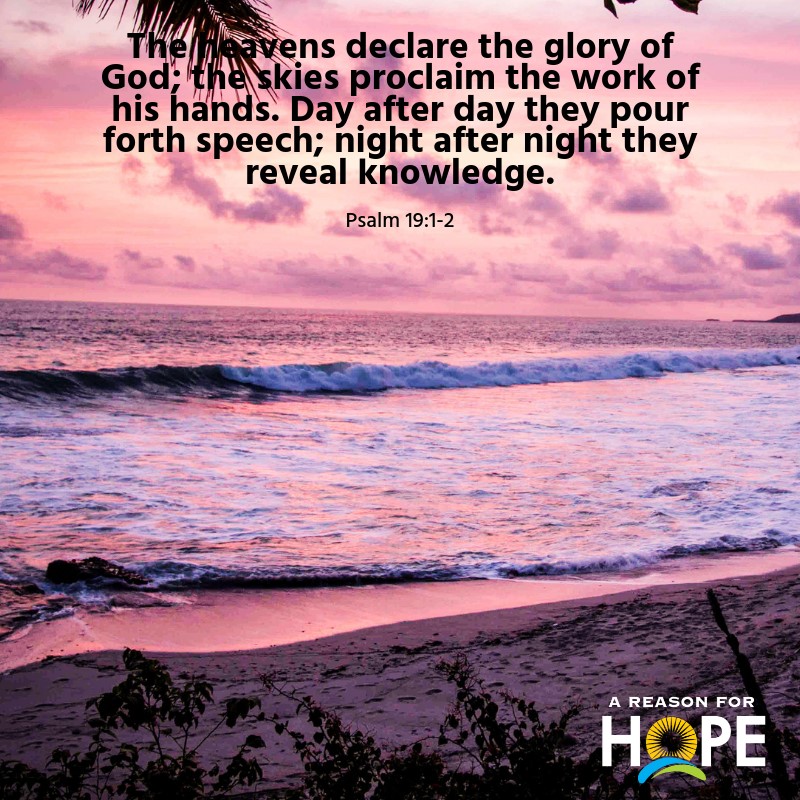 The heavens declare the glory of God; the skies proclaim the work of his hands. Day after day they pour forth speech; night after night they reveal knowledge.

Psalm 19:1-2

A REASON FOR
HOPE